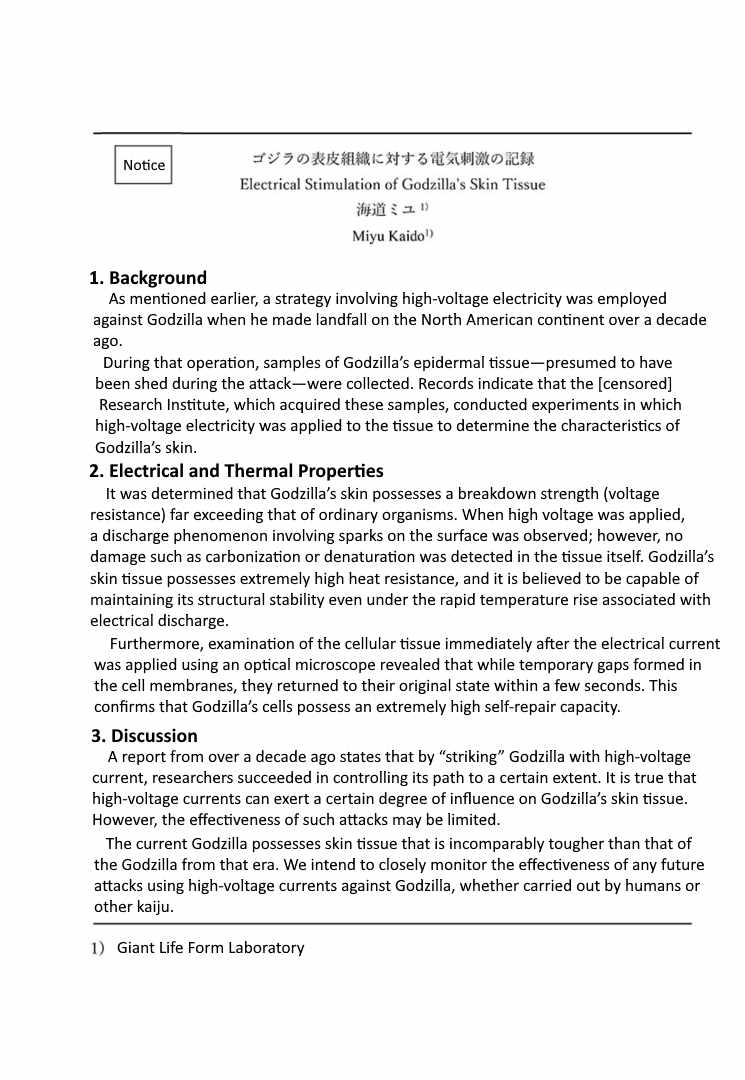 Notice

ゴジラの表皮組織に対する電気刺激の記録
Electrical Stimulation of Godzilla's Skin Tissue
海道ミユ $^{1)}$
Miyu Kaido$^{1)}$

1. Background
As mentioned earlier, a strategy involving high-voltage electricity was employed against Godzilla when he made landfall on the North American continent over a decade ago.

During that operation, samples of Godzilla's epidermal tissue—presumed to have been shed during the attack—were collected. Records indicate that the [censored] Research Institute, which acquired these samples, conducted experiments in which high-voltage electricity was applied to the tissue to determine the characteristics of Godzilla's skin.

2. Electrical and Thermal Properties
It was determined that Godzilla's skin possesses a breakdown strength (voltage resistance) far exceeding that of ordinary organisms. When high voltage was applied, a discharge phenomenon involving sparks on the surface was observed; however, no damage such as carbonization or denaturation was detected in the tissue itself. Godzilla's skin tissue possesses extremely high heat resistance, and it is believed to be capable of maintaining its structural stability even under the rapid temperature rise associated with electrical discharge.

Furthermore, examination of the cellular tissue immediately after the electrical current was applied using an optical microscope revealed that while temporary gaps formed in the cell membranes, they returned to their original state within a few seconds. This confirms that Godzilla's cells possess an extremely high self-repair capacity.

3. Discussion
A report from over a decade ago states that by "striking" Godzilla with high-voltage current, researchers succeeded in controlling its path to a certain extent. It is true that high-voltage currents can exert a certain degree of influence on Godzilla's skin tissue. However, the effectiveness of such attacks may be limited.

The current Godzilla possesses skin tissue that is incomparably tougher than that of the Godzilla from that era. We intend to closely monitor the effectiveness of any future attacks using high-voltage currents against Godzilla, whether carried out by humans or other kaiju.

1) Giant Life Form Laboratory